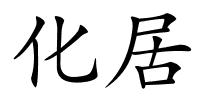 化居